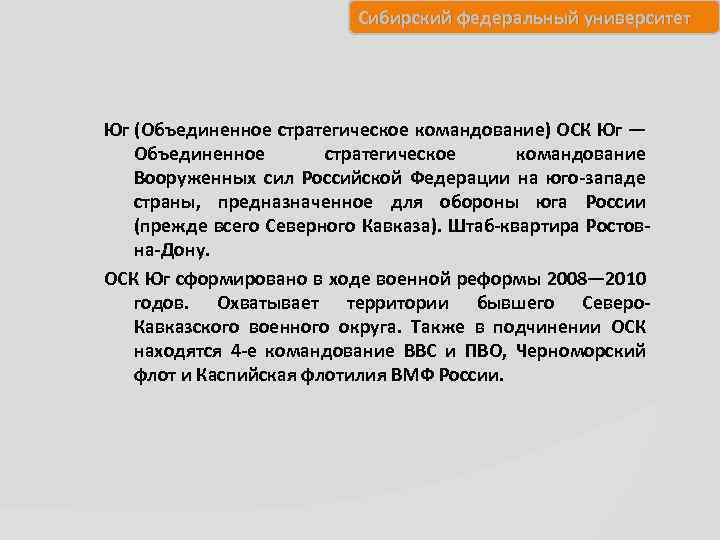 Сибирский федеральный университет

Юг (Объединенное стратегическое командование) ОСК Юг — Объединенное стратегическое командование Вооруженных сил Российской Федерации на юго-западе страны, предназначенное для обороны юга России (прежде всего Северного Кавказа). Штаб-квартира Ростов-на-Дону.

ОСК Юг сформировано в ходе военной реформы 2008—2010 годов. Охватывает территории бывшего Северо-Кавказского военного округа. Также в подчинении ОСК находятся 4-е командование ВВС и ПВО, Черноморский флот и Каспийская флотилия ВМФ России.